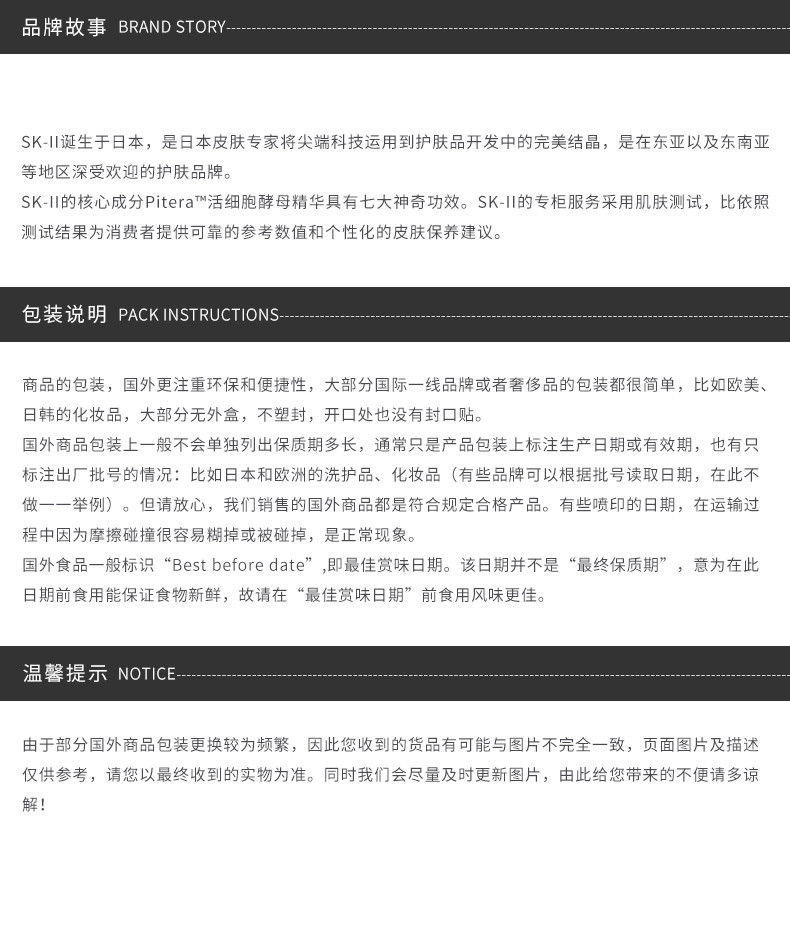 品牌故事 BRAND STORY

SK-II诞生于日本，是日本皮肤专家将尖端科技运用到护肤品开发中的完美结晶，是在东亚以及东南亚等地区深受欢迎的护肤品牌。
SK-II的核心成分Pitera™活细胞酵母精华具有七大神奇功效。SK-II的专柜服务采用肌肤测试，比依照测试结果为消费者提供可靠的参考数值和个性化的皮肤保养建议。

包装说明 PACK INSTRUCTIONS

商品的包装，国外更注重环保和便捷性，大部分国际一线品牌或者奢侈品的包装都很简单，比如欧美、日韩的化妆品，大部分无外盒，不塑封，开口处也没有封口贴。
国外商品包装上一般不会单独列出保质期多长，通常只是产品包装上标注生产日期或有效期，也有只标注出厂批号的情况：比如日本和欧洲的洗护品、化妆品（有些品牌可以根据批号读取日期，在此不做一一举例）。但请放心，我们销售的国外商品都是符合规定合格产品。有些喷印的日期，在运输过程中因为摩擦碰撞很容易糊掉或被碰掉，是正常现象。
国外食品一般标识“Best before date”,即最佳赏味日期。该日期并不是“最终保质期”，意为在此日期前食用能保证食物新鲜，故请在“最佳赏味日期”前食用风味更佳。

温馨提示 NOTICE

由于部分国外商品包装更换较为频繁，因此您收到的货品有可能与图片不完全一致，页面图片及描述仅供参考，请您以最终收到的实物为准。同时我们会尽量及时更新图片，由此给您带来的不便请多谅解！